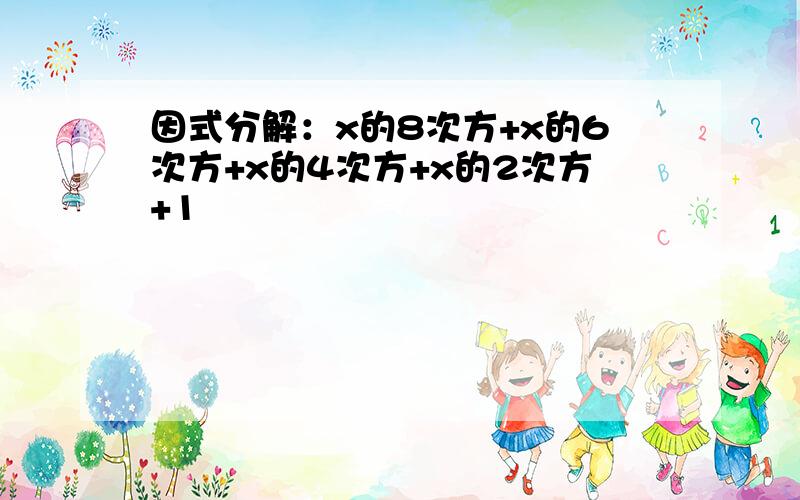 因式分解：x的8次方+x的6次方+x的4次方+x的2次方+1

1
2
?
B
+
C
1